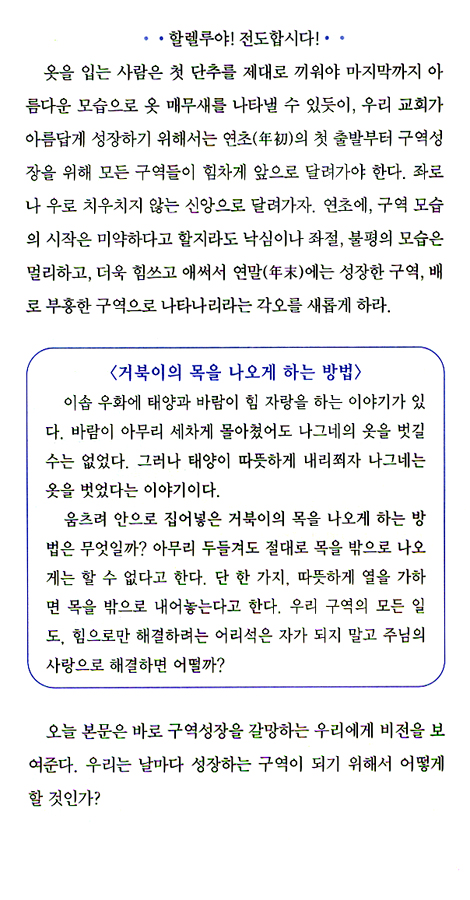 • • 할렐루야! 전도합시다! • •

옷을 입는 사람은 첫 단추를 제대로 끼워야 마지막까지 아름다운 모습으로 옷 매무새를 나타낼 수 있듯이, 우리 교회가 아름답게 성장하기 위해서는 연초(年初)의 첫 출발부터 구역성장을 위해 모든 구역들이 힘차게 앞으로 달려가야 한다. 좌로나 우로 치우치지 않는 신앙으로 달려가자. 연초에, 구역 모습의 시작은 미약하다고 할지라도 낙심이나 좌절, 불평의 모습은 멀리하고, 더욱 힘쓰고 애써서 연말(年末)에는 성장한 구역, 배로 부흥한 구역으로 나타나리라는 각오를 새롭게 하라.

〈거북이의 목을 나오게 하는 방법〉

이솝 우화에 태양과 바람이 힘 자랑을 하는 이야기가 있다. 바람이 아무리 세차게 몰아쳤어도 나그네의 옷을 벗길 수는 없었다. 그러나 태양이 따뜻하게 내리쬐자 나그네는 옷을 벗었다는 이야기이다.

움츠려 안으로 집어넣은 거북이의 목을 나오게 하는 방법은 무엇일까? 아무리 두들겨도 절대로 목을 밖으로 나오게는 할 수 없다고 한다. 단 한 가지, 따뜻하게 열을 가하면 목을 밖으로 내어놓는다고 한다. 우리 구역의 모든 일도, 힘으로만 해결하려는 어리석은 자가 되지 말고 주님의 사랑으로 해결하면 어떨까?

오늘 본문은 바로 구역성장을 갈망하는 우리에게 비전을 보여준다. 우리는 날마다 성장하는 구역이 되기 위해서 어떻게 할 것인가?